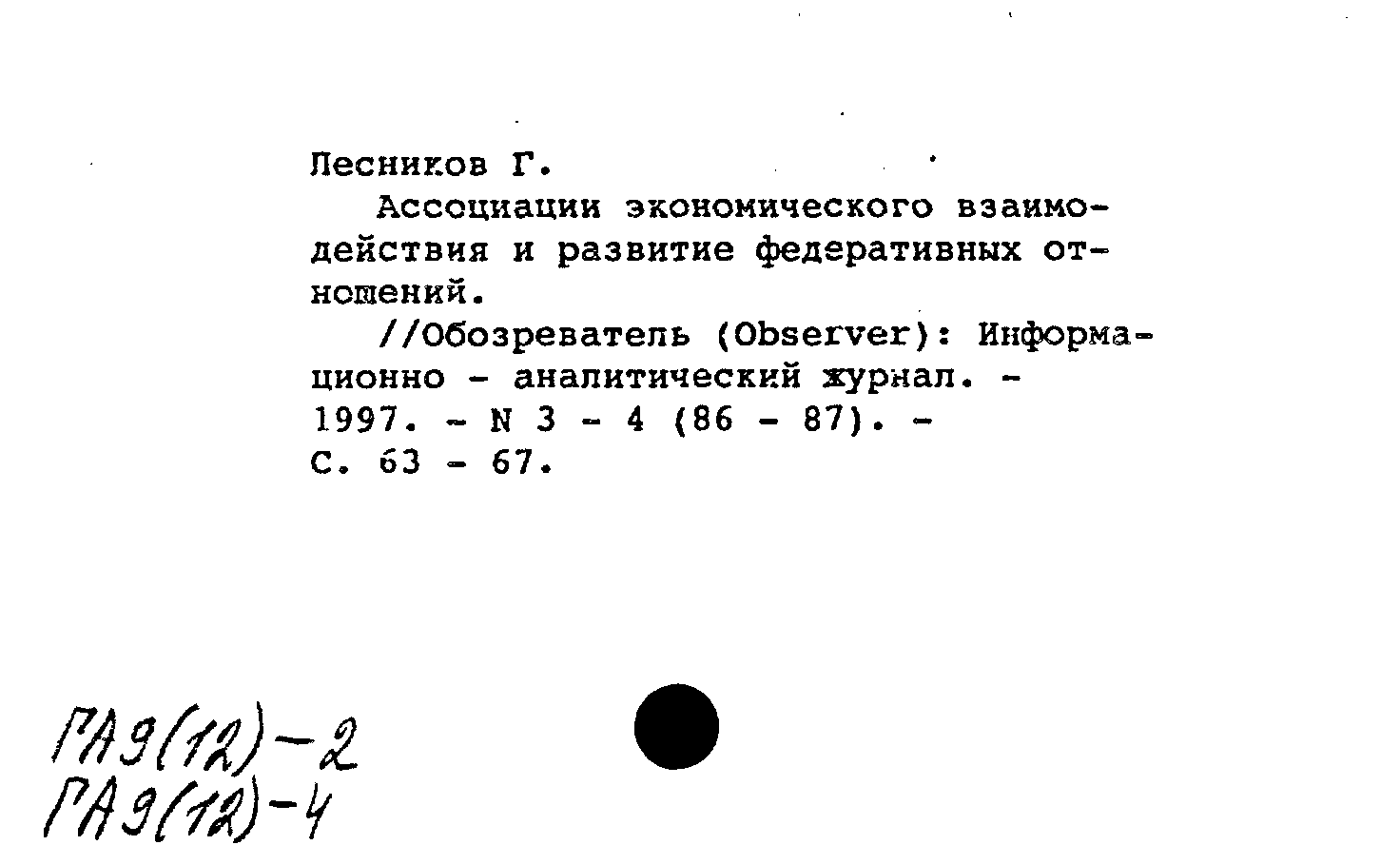 Лесников Г.

Ассоциации экономического взаимодействия и развитие федеративных отношений.

//Обозреватель (Observer): Информационно - аналитический журнал. - 1997. - N 3 - 4 (86 - 87). - С. 63 - 67.

ГА9(12)-2
ГА9(12)-4